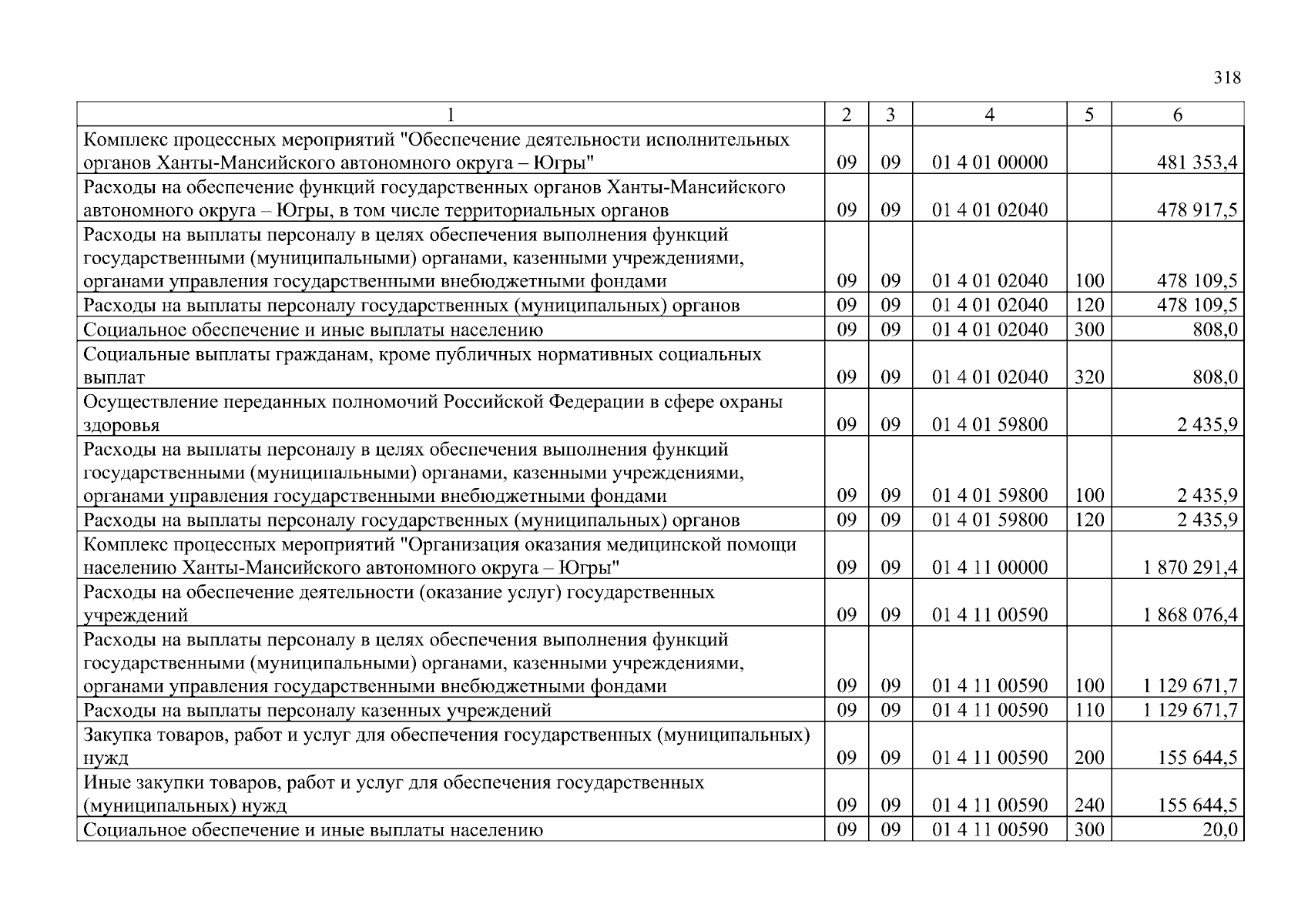 318

| 1 | 2 | 3 | 4 | 5 | 6 |
|---|---|---|---|---|---|
| Комплекс процессных мероприятий "Обеспечение деятельности исполнительных органов Ханты-Мансийского автономного округа – Югры" | 09 | 09 | 01 4 01 00000 | | 481 353,4 |
| Расходы на обеспечение функций государственных органов Ханты-Мансийского автономного округа – Югры, в том числе территориальных органов | 09 | 09 | 01 4 01 02040 | | 478 917,5 |
| Расходы на выплаты персоналу в целях обеспечения выполнения функций государственными (муниципальными) органами, казенными учреждениями, органами управления государственными внебюджетными фондами | 09 | 09 | 01 4 01 02040 | 100 | 478 109,5 |
| Расходы на выплаты персоналу государственных (муниципальных) органов | 09 | 09 | 01 4 01 02040 | 120 | 478 109,5 |
| Социальное обеспечение и иные выплаты населению | 09 | 09 | 01 4 01 02040 | 300 | 808,0 |
| Социальные выплаты гражданам, кроме публичных нормативных социальных выплат | 09 | 09 | 01 4 01 02040 | 320 | 808,0 |
| Осуществление переданных полномочий Российской Федерации в сфере охраны здоровья | 09 | 09 | 01 4 01 59800 | | 2 435,9 |
| Расходы на выплаты персоналу в целях обеспечения выполнения функций государственными (муниципальными) органами, казенными учреждениями, органами управления государственными внебюджетными фондами | 09 | 09 | 01 4 01 59800 | 100 | 2 435,9 |
| Расходы на выплаты персоналу государственных (муниципальных) органов | 09 | 09 | 01 4 01 59800 | 120 | 2 435,9 |
| Комплекс процессных мероприятий "Организация оказания медицинской помощи населению Ханты-Мансийского автономного округа – Югры" | 09 | 09 | 01 4 11 00000 | | 1 870 291,4 |
| Расходы на обеспечение деятельности (оказание услуг) государственных учреждений | 09 | 09 | 01 4 11 00590 | | 1 868 076,4 |
| Расходы на выплаты персоналу в целях обеспечения выполнения функций государственными (муниципальными) органами, казенными учреждениями, органами управления государственными внебюджетными фондами | 09 | 09 | 01 4 11 00590 | 100 | 1 129 671,7 |
| Расходы на выплаты персоналу казенных учреждений | 09 | 09 | 01 4 11 00590 | 110 | 1 129 671,7 |
| Закупка товаров, работ и услуг для обеспечения государственных (муниципальных) нужд | 09 | 09 | 01 4 11 00590 | 200 | 155 644,5 |
| Иные закупки товаров, работ и услуг для обеспечения государственных (муниципальных) нужд | 09 | 09 | 01 4 11 00590 | 240 | 155 644,5 |
| Социальное обеспечение и иные выплаты населению | 09 | 09 | 01 4 11 00590 | 300 | 20,0 |